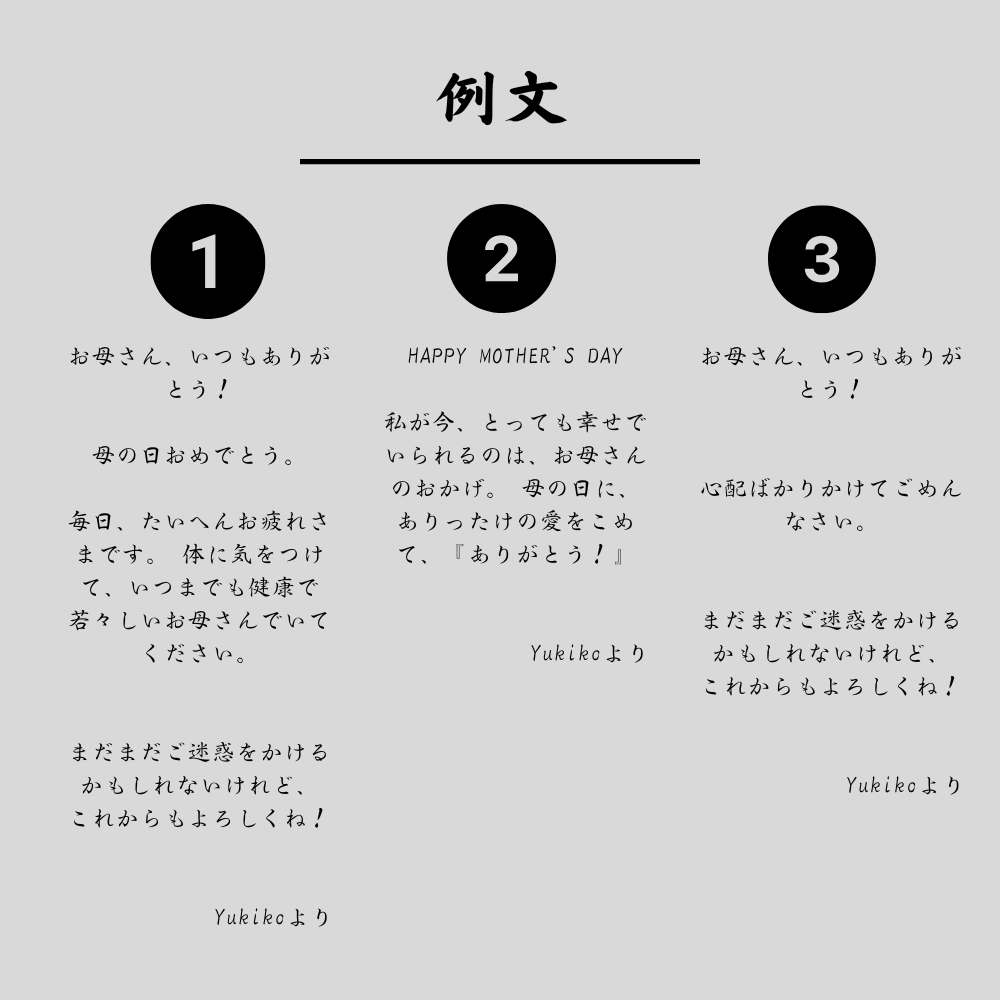 例文

1

お母さん、いつもありがとう！

母の日おめでとう。

毎日、たいへんお疲れさまです。 体に気をつけて、いつまでも健康で若々しいお母さんでいてください。

まだまだご迷惑をかけるかもしれないけれど、これからもよろしくね！

Yukikoより

2

HAPPY MOTHER'S DAY

私が今、とっても幸せでいられるのは、お母さんのおかげ。 母の日に、ありったけの愛をこめて、『ありがとう！』

Yukikoより

3

お母さん、いつもありがとう！

心配ばかりかけてごめんなさい。

まだまだご迷惑をかけるかもしれないけれど、これからもよろしくね！

Yukikoより